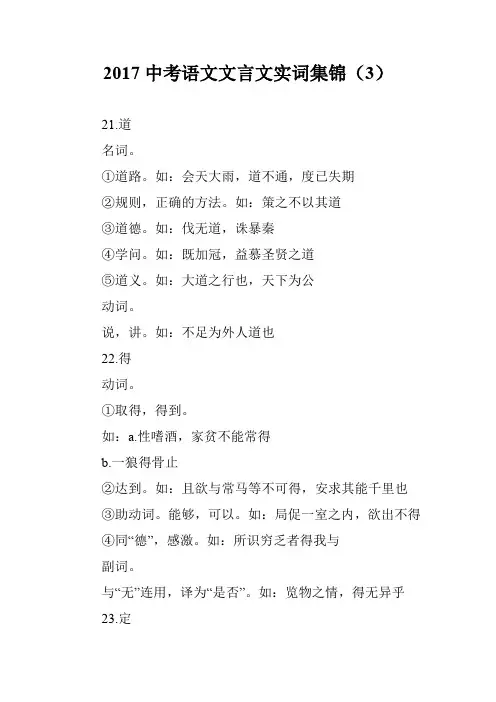 2017 中考语文文言文实词集锦（3）

21.道

名词。

①道路。如：会天大雨，道不通，度已失期

②规则，正确的方法。如：策之不以其道

③道德。如：伐无道，诛暴秦

④学问。如：既加冠，益慕圣贤之道

⑤道义。如：大道之行也，天下为公

动词。

说，讲。如：不足为外人道也

22.得

动词。

①取得，得到。

如：a.性嗜酒，家贫不能常得

b.一狼得骨止

②达到。如：且欲与常马等不可得，安求其能千里也

③助动词。能够，可以。如：局促一室之内，欲出不得

④同“德”，感激。如：所识穷乏者得我与

副词。

与“无”连用，译为“是否”。如：览物之情，得无异乎

23.定